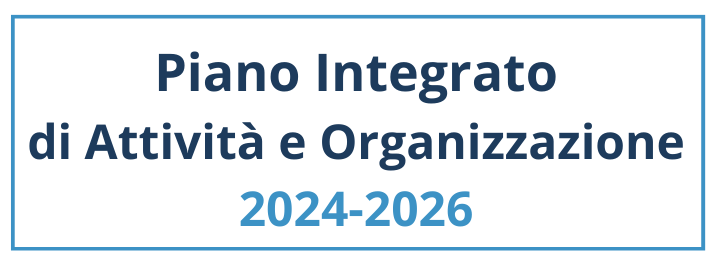 Piano Integrato
di Attività e Organizzazione
2024-2026